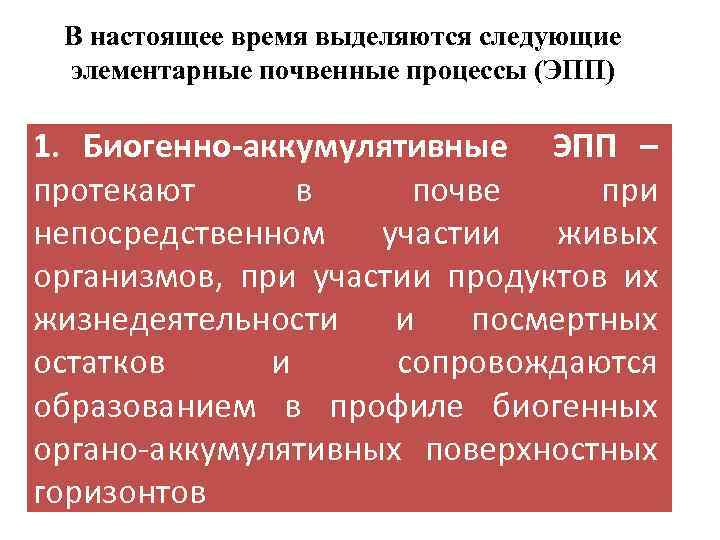 В настоящее время выделяются следующие элементарные почвенные процессы (ЭПП)

1. Биогенно-аккумулятивные ЭПП – протекают в почве при непосредственном участии живых организмов, при участии продуктов их жизнедеятельности и посмертных остатков и сопровождаются образованием в профиле биогенных органо-аккумулятивных поверхностных горизонтов